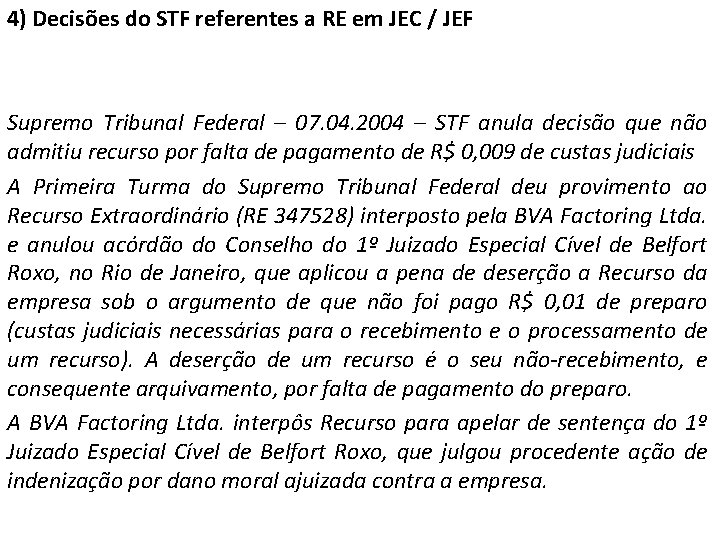 4) Decisões do STF referentes a RE em JEC / JEF

Supremo Tribunal Federal – 07.04.2004 – STF anula decisão que não admitiu recurso por falta de pagamento de R$ 0,009 de custas judiciais

A Primeira Turma do Supremo Tribunal Federal deu provimento ao Recurso Extraordinário (RE 347528) interposto pela BVA Factoring Ltda. e anulou acórdão do Conselho do 1º Juizado Especial Cível de Belfort Roxo, no Rio de Janeiro, que aplicou a pena de deserção a Recurso da empresa sob o argumento de que não foi pago R$ 0,01 de preparo (custas judiciais necessárias para o recebimento e o processamento de um recurso). A deserção de um recurso é o seu não-recebimento, e consequente arquivamento, por falta de pagamento do preparo.

A BVA Factoring Ltda. interpôs Recurso para apelar de sentença do 1º Juizado Especial Cível de Belfort Roxo, que julgou procedente ação de indenização por dano moral ajuizada contra a empresa.